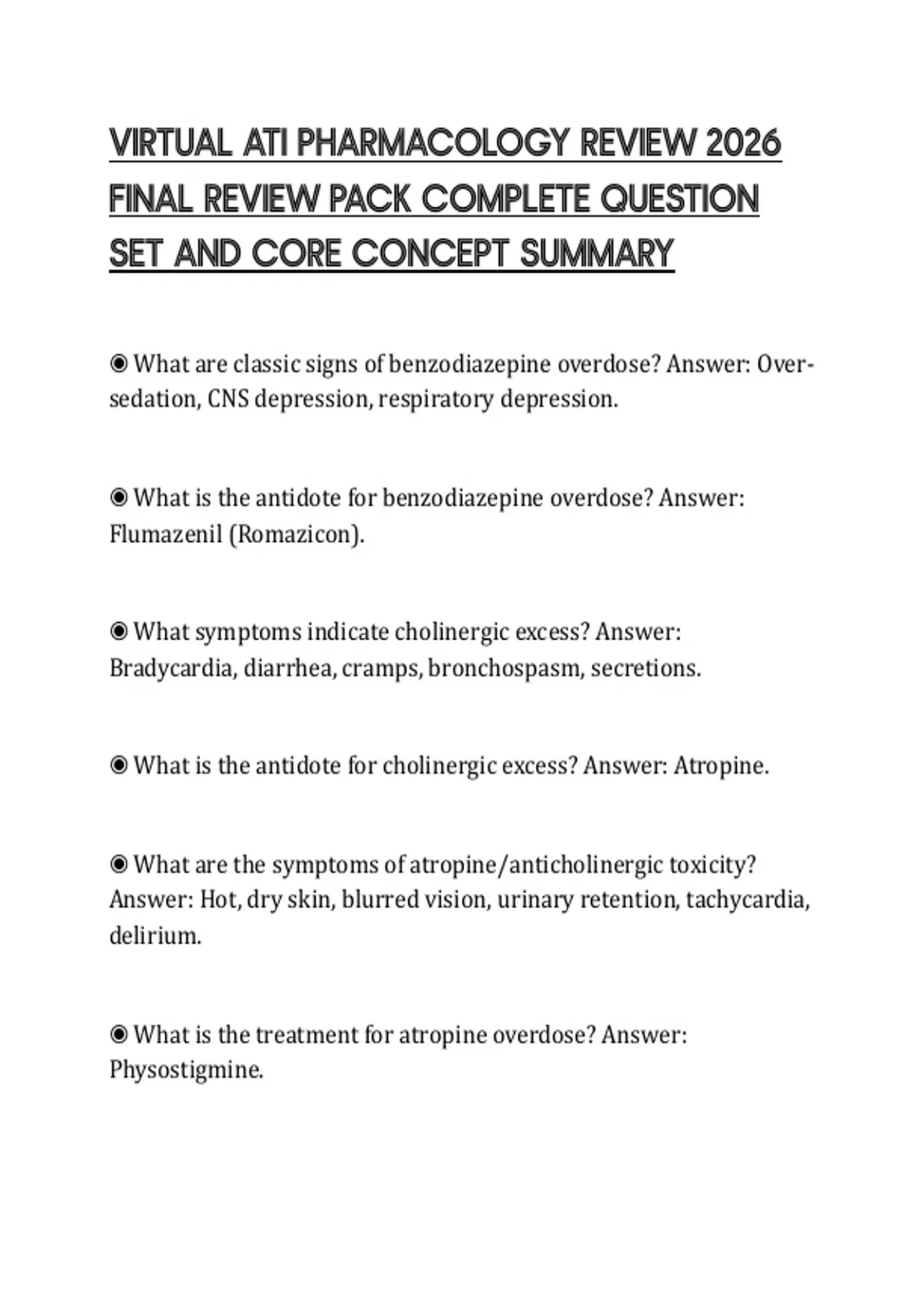 VIRTUAL ATI PHARMACOLOGY REVIEW 2026 FINAL REVIEW PACK COMPLETE QUESTION SET AND CORE CONCEPT SUMMARY

◉ What are classic signs of benzodiazepine overdose? Answer: Over-sedation, CNS depression, respiratory depression.

◉ What is the antidote for benzodiazepine overdose? Answer: Flumazenil (Romazicon).

◉ What symptoms indicate cholinergic excess? Answer: Bradycardia, diarrhea, cramps, bronchospasm, secretions.

◉ What is the antidote for cholinergic excess? Answer: Atropine.

◉ What are the symptoms of atropine/anticholinergic toxicity? Answer: Hot, dry skin, blurred vision, urinary retention, tachycardia, delirium.

◉ What is the treatment for atropine overdose? Answer: Physostigmine.